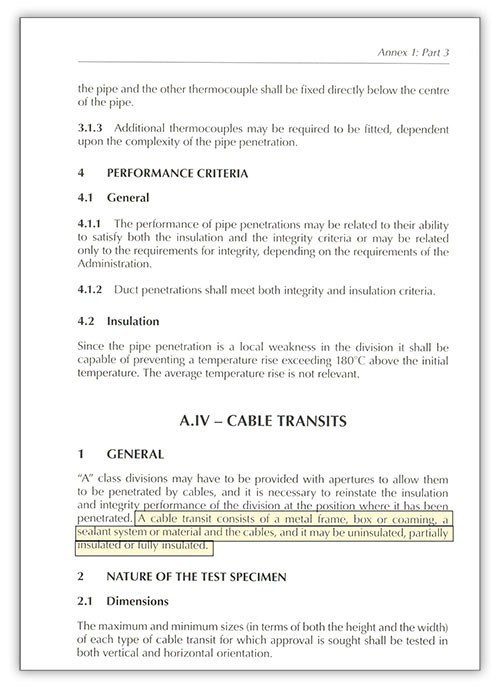 Annex 1: Part 3

the pipe and the other thermocouple shall be fixed directly below the centre of the pipe.

3.1.3 Additional thermocouples may be required to be fitted, dependent upon the complexity of the pipe penetration.

4 PERFORMANCE CRITERIA

4.1 General

4.1.1 The performance of pipe penetrations may be related to their ability to satisfy both the insulation and the integrity criteria or may be related only to the requirements for integrity, depending on the requirements of the Administration.

4.1.2 Duct penetrations shall meet both integrity and insulation criteria.

4.2 Insulation

Since the pipe penetration is a local weakness in the division it shall be capable of preventing a temperature rise exceeding 180°C above the initial temperature. The average temperature rise is not relevant.

A.IV – CABLE TRANSITS

1 GENERAL

"A" class divisions may have to be provided with apertures to allow them to be penetrated by cables, and it is necessary to reinstate the insulation and integrity performance of the division at the position where it has been penetrated. A cable transit consists of a metal frame, box or coaming, a sealant system or material and the cables, and it may be uninsulated, partially insulated or fully insulated.

2 NATURE OF THE TEST SPECIMEN

2.1 Dimensions

The maximum and minimum sizes (in terms of both the height and the width) of each type of cable transit for which approval is sought shall be tested in both vertical and horizontal orientation.